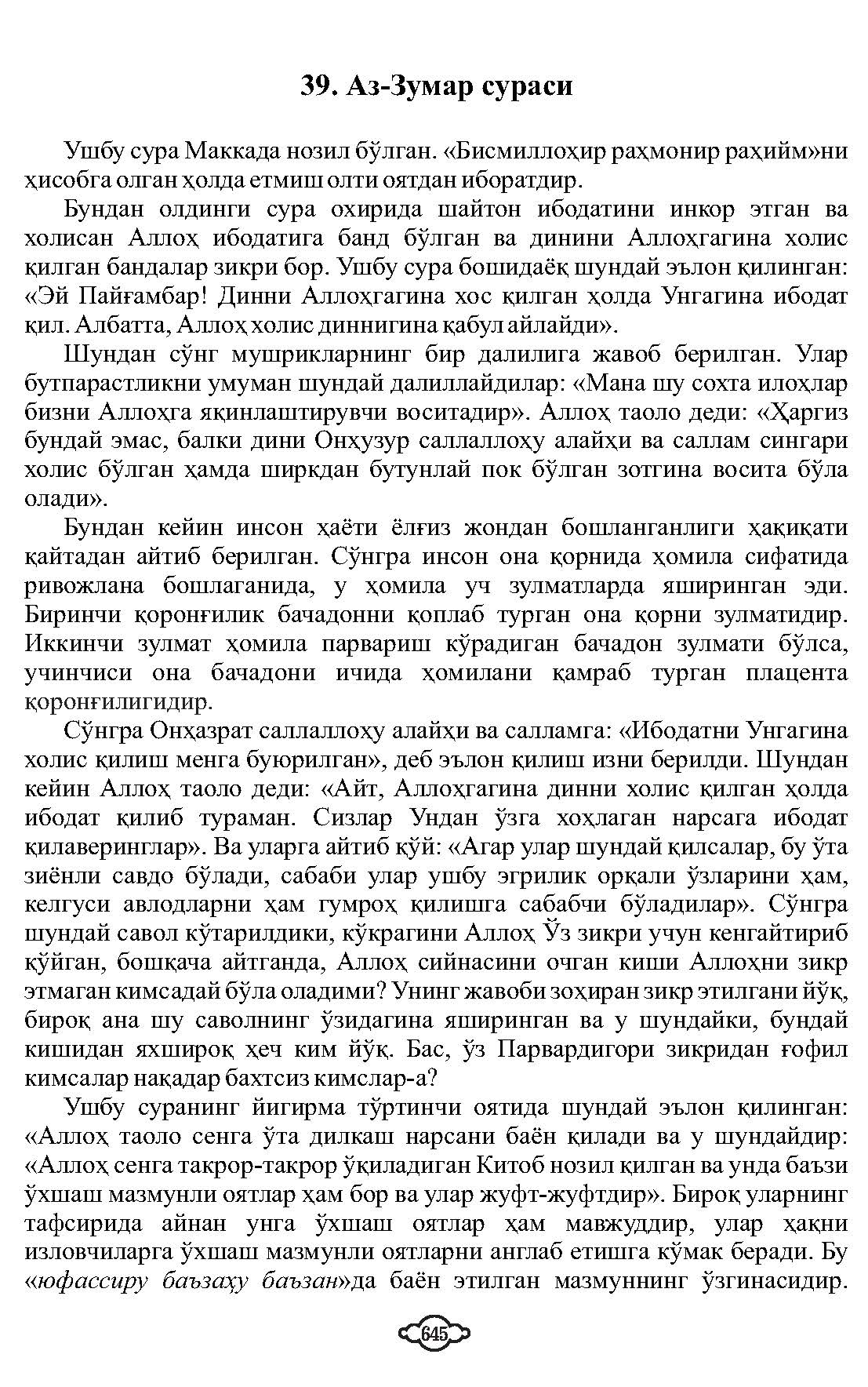 39. Аз-Зумар сураси

Ушбу сура Маккада нозил бўлган. «Бисмиллоҳир раҳмонир раҳийм»ни ҳисобга олган ҳолда етмиш олти оятдан иборатдир.

Бундан олдинги сура охирида шайтон ибодатини инкор этган ва холисан Аллоҳ ибодатига банд бўлган ва динини Аллоҳгагина холис қилган бандалар зикри бор. Ушбу сура бошидаёқ шундай эълон қилинган: «Эй Пайғамбар! Динни Аллоҳгагина хос қилган ҳолда Унгагина ибодат қил. Албатта, Аллоҳ холис диннигина қабул айлайди».

Шундан сўнг мушрикларнинг бир далилига жавоб берилган. Улар бутпарастликни умуман шундай далиллайдилар: «Мана шу сохта илоҳлар бизни Аллоҳга яқинлаштирувчи воситадир». Аллоҳ таоло деди: «Ҳаргиз бундай эмас, балки дини Онҳузур саллаллоҳу алайҳи ва саллам сингари холис бўлган ҳамда ширкдан бутунлай пок бўлган зотгина восита бўла олади».

Бундан кейин инсон ҳаёти ёлғиз жондан бошланганлиги ҳақиқати қайтадан айтиб берилган. Сўнгра инсон она қорнида ҳомила сифатида ривожлана бошлаганида, у ҳомила уч зулматларда яширинган эди. Биринчи қоронғилик бачадонни қоплаб турган она қорни зулматидир. Иккинчи зулмат ҳомила парвариш кўрадиган бачадон зулмати бўлса, учинчиси она бачадони ичида ҳомилани қамраб турган плацента қоронғилигидир.

Сўнгра Онҳазрат саллаллоҳу алайҳи ва салламга: «Ибодатни Унгагина холис қилиш менга буюрилган», деб эълон қилиш изни берилди. Шундан кейин Аллоҳ таоло деди: «Айт, Аллоҳгагина динни холис қилган ҳолда ибодат қилиб тураман. Сизлар Ундан ўзга хоҳлаган нарсага ибодат қилаверинглар». Ва уларга айтиб қўй: «Агар улар шундай қилсалар, бу ўта зиёнли савдо бўлади, сабаби улар ушбу эгрилик орқали ўзларини ҳам, келгуси авлодларни ҳам гумроҳ қилишга сабабчи бўладилар». Сўнгра шундай савол кўтарилдики, кўкрагини Аллоҳ Ўз зикри учун кенгайтириб қўйган, бошқача айтганда, Аллоҳ сийнасини очган киши Аллоҳни зикр этмаган кимсадай бўла оладими? Унинг жавоби зоҳиран зикр этилгани йўқ, бироқ ана шу саволнинг ўзидагина яширинган ва у шундайки, бундай кишидан яхшироқ ҳеч ким йўқ. Бас, ўз Парвардигори зикридан ғофил кимсалар нақадар бахтсиз кимслар-а?

Ушбу суранинг йигирма тўртинчи оятида шундай эълон қилинган: «Аллоҳ таоло сенга ўта дилкаш нарсани баён қилади ва у шундайдир: «Аллоҳ сенга такрор-такрор ўқиладиган Китоб нозил қилган ва унда баъзи ўхшаш мазмунли оятлар ҳам бор ва улар жуфт-жуфтдир». Бироқ уларнинг тафсирида айнан унга ўхшаш оятлар ҳам мавжуддир, улар ҳақни изловчиларга ўхшаш мазмунли оятларни англаб етишга кўмак беради. Бу «юфассиру баъзаҳу баъзан»да баён этилган мазмуннинг ўзгинасидир.

645